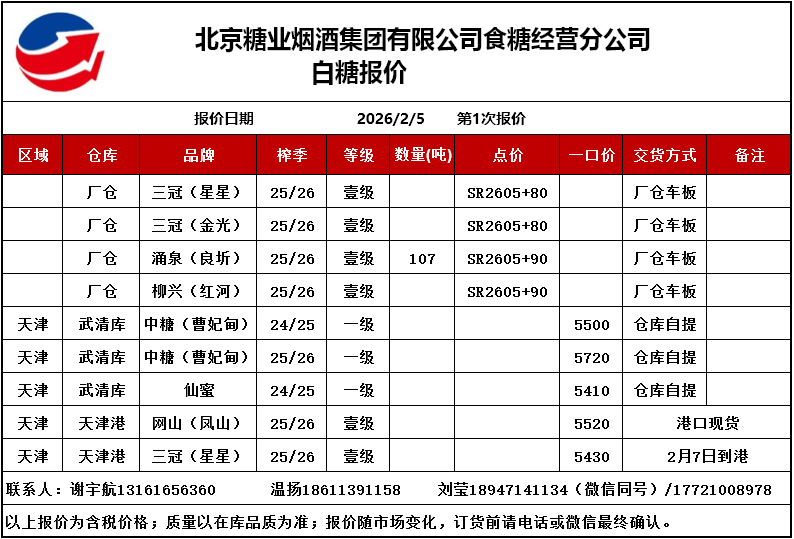 北京糖业烟酒集团有限公司食糖经营分公司
白糖报价

报价日期 2026/2/5 第1次报价

| 区域 | 仓库 | 品牌 | 榨季 | 等级 | 数量(吨) | 点价 | 一口价 | 交货方式 | 备注 |
|---|---|---|---|---|---|---|---|---|---|
|  | 厂仓 | 三冠（星星） | 25/26 | 壹级 |  | SR2605+80 |  | 厂仓车板 |  |
|  | 厂仓 | 三冠（金光） | 25/26 | 壹级 |  | SR2605+80 |  | 厂仓车板 |  |
|  | 厂仓 | 涌泉（良圻） | 25/26 | 壹级 | 107 | SR2605+90 |  | 厂仓车板 |  |
|  | 厂仓 | 柳兴（红河） | 25/26 | 壹级 |  | SR2605+90 |  | 厂仓车板 |  |
| 天津 | 武清库 | 中糖（曹妃甸） | 24/25 | 一级 |  |  | 5500 | 仓库自提 |  |
| 天津 | 武清库 | 中糖（曹妃甸） | 25/26 | 一级 |  |  | 5720 | 仓库自提 |  |
| 天津 | 武清库 | 仙蜜 | 24/25 | 一级 |  |  | 5410 | 仓库自提 |  |
| 天津 | 天津港 | 网山（凤山） | 25/26 | 壹级 |  |  | 5520 | 港口现货 |  |
| 天津 | 天津港 | 三冠（星星） | 25/26 | 壹级 |  |  | 5430 | 2月7日到港 |  |

联系人：谢宇航13161656360 温扬18611391158 刘莹18947141134（微信同号）/17721008978

以上报价为含税价格；质量以在库品质为准；报价随市场变化，订货前请电话或微信最终确认。